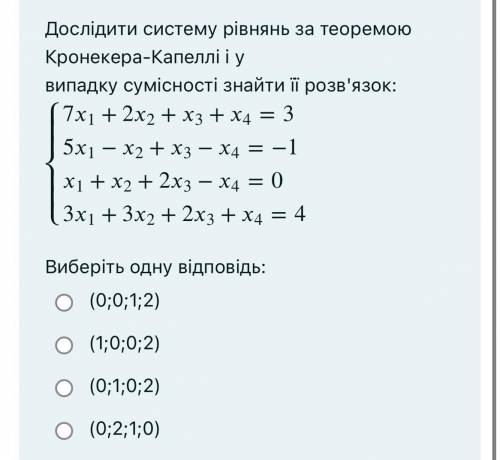 Дослідити систему рівнянь за теоремою Кронекера-Капеллі і у
випадку сумісності знайти її розв'язок:

$\begin{cases} 7x_1 + 2x_2 + x_3 + x_4 = 3 \\ 5x_1 - x_2 + x_3 - x_4 = -1 \\ x_1 + x_2 + 2x_3 - x_4 = 0 \\ 3x_1 + 3x_2 + 2x_3 + x_4 = 4 \end{cases}$

Виберіть одну відповідь:

(0;0;1;2)

(1;0;0;2)

(0;1;0;2)

(0;2;1;0)